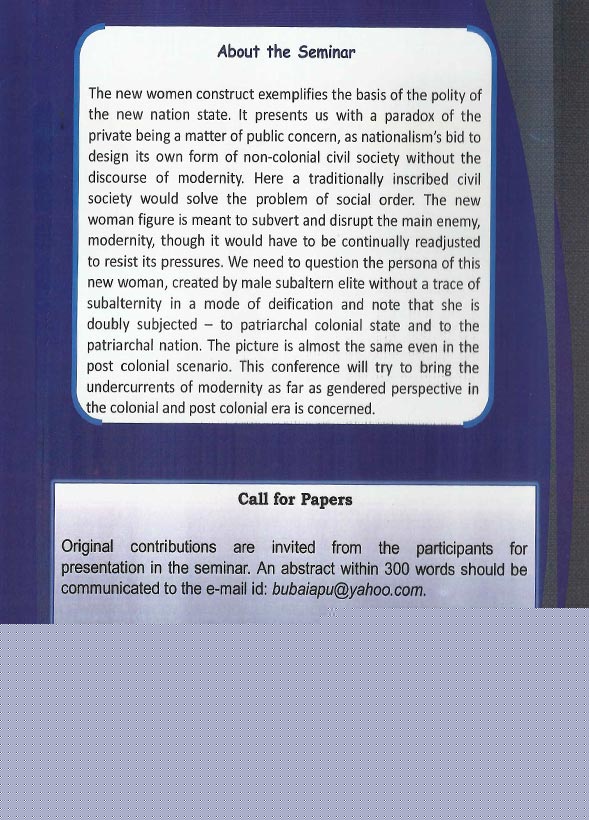 About the Seminar

The new women construct exemplifies the basis of the polity of the new nation state. It presents us with a paradox of the private being a matter of public concern, as nationalism's bid to design its own form of non-colonial civil society without the discourse of modernity. Here a traditionally inscribed civil society would solve the problem of social order. The new woman figure is meant to subvert and disrupt the main enemy, modernity, though it would have to be continually readjusted to resist its pressures. We need to question the persona of this new woman, created by male subaltern elite without a trace of subalternity in a mode of deification and note that she is doubly subjected – to patriarchal colonial state and to the patriarchal nation. The picture is almost the same even in the post colonial scenario. This conference will try to bring the undercurrents of modernity as far as gendered perspective in the colonial and post colonial era is concerned.

Call for Papers

Original contributions are invited from the participants for presentation in the seminar. An abstract within 300 words should be communicated to the e-mail id: bubaiapu@yahoo.com.